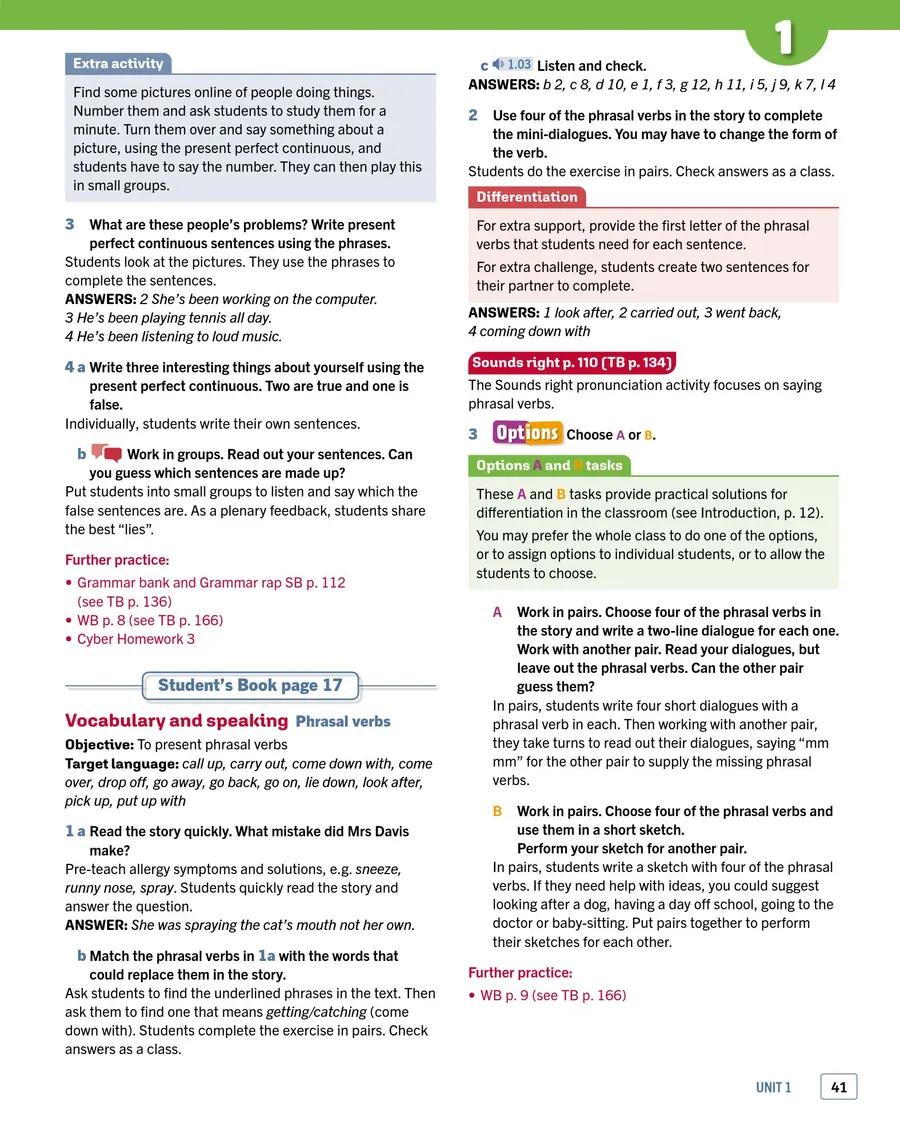 1

Extra activity

Find some pictures online of people doing things. Number them and ask students to study them for a minute. Turn them over and say something about a picture, using the present perfect continuous, and students have to say the number. They can then play this in small groups.

3 What are these people's problems? Write present perfect continuous sentences using the phrases.
Students look at the pictures. They use the phrases to complete the sentences.
ANSWERS: 2 She's been working on the computer.
3 He's been playing tennis all day.
4 He's been listening to loud music.

4 a Write three interesting things about yourself using the present perfect continuous. Two are true and one is false.
Individually, students write their own sentences.

b Work in groups. Read out your sentences. Can you guess which sentences are made up?
Put students into small groups to listen and say which the false sentences are. As a plenary feedback, students share the best "lies".

Further practice:
• Grammar bank and Grammar rap SB p. 112 (see TB p. 136)
• WB p. 8 (see TB p. 166)
• Cyber Homework 3

Student's Book page 17

Vocabulary and speaking Phrasal verbs

Objective: To present phrasal verbs
Target language: call up, carry out, come down with, come over, drop off, go away, go back, go on, lie down, look after, pick up, put up with

1 a Read the story quickly. What mistake did Mrs Davis make?
Pre-teach allergy symptoms and solutions, e.g. sneeze, runny nose, spray. Students quickly read the story and answer the question.
ANSWER: She was spraying the cat's mouth not her own.

b Match the phrasal verbs in 1a with the words that could replace them in the story.
Ask students to find the underlined phrases in the text. Then ask them to find one that means getting/catching (come down with). Students complete the exercise in pairs. Check answers as a class.

c 1.03 Listen and check.
ANSWERS: b 2, c 8, d 10, e 1, f 3, g 12, h 11, i 5, j 9, k 7, l 4

2 Use four of the phrasal verbs in the story to complete the mini-dialogues. You may have to change the form of the verb.
Students do the exercise in pairs. Check answers as a class.

Differentiation

For extra support, provide the first letter of the phrasal verbs that students need for each sentence.

For extra challenge, students create two sentences for their partner to complete.

ANSWERS: 1 look after, 2 carried out, 3 went back, 4 coming down with

Sounds right p. 110 (TB p. 134)
The Sounds right pronunciation activity focuses on saying phrasal verbs.

3 Options Choose A or B.

Options A and B tasks

These A and B tasks provide practical solutions for differentiation in the classroom (see Introduction, p. 12).

You may prefer the whole class to do one of the options, or to assign options to individual students, or to allow the students to choose.

A Work in pairs. Choose four of the phrasal verbs in the story and write a two-line dialogue for each one. Work with another pair. Read your dialogues, but leave out the phrasal verbs. Can the other pair guess them?
In pairs, students write four short dialogues with a phrasal verb in each. Then working with another pair, they take turns to read out their dialogues, saying "mm mm" for the other pair to supply the missing phrasal verbs.

B Work in pairs. Choose four of the phrasal verbs and use them in a short sketch.
Perform your sketch for another pair.
In pairs, students write a sketch with four of the phrasal verbs. If they need help with ideas, you could suggest looking after a dog, having a day off school, going to the doctor or baby-sitting. Put pairs together to perform their sketches for each other.

Further practice:
• WB p. 9 (see TB p. 166)

UNIT 1 41